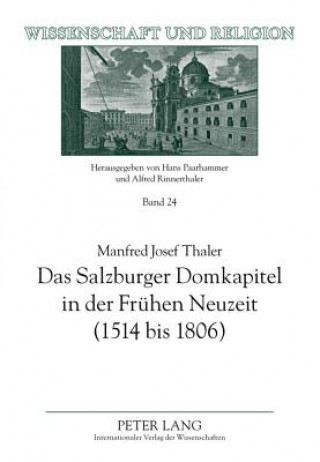 WISSENSCHAFT UND RELIGION

Herausgegeben von Hans Paarhammer und Alfred Rinnerthaler

Band 24

Manfred Josef Thaler

Das Salzburger Domkapitel in der Frühen Neuzeit (1514 bis 1806)

PETER LANG
Internationaler Verlag der Wissenschaften